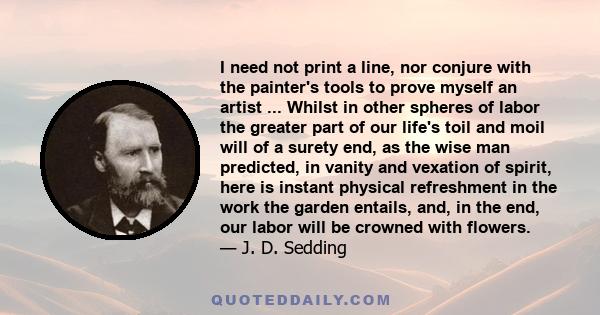 I need not print a line, nor conjure with the painter's tools to prove myself an artist ... Whilst in other spheres of labor the greater part of our life's toil and moil will of a surety end, as the wise man predicted, in vanity and vexation of spirit, here is instant physical refreshment in the work the garden entails, and, in the end, our labor will be crowned with flowers.
— J. D. Sedding

QUOTEDDAILY.COM